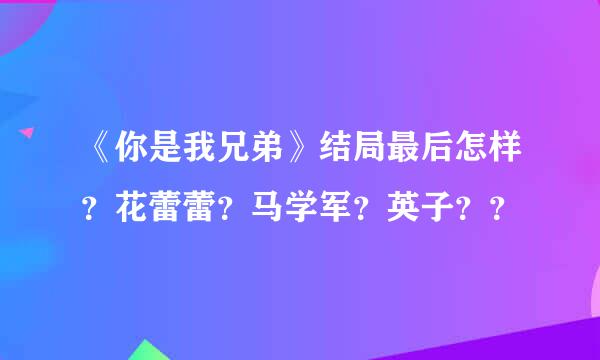 《你是我兄弟》结局最后怎样？花蕾蕾？马学军？英子？？